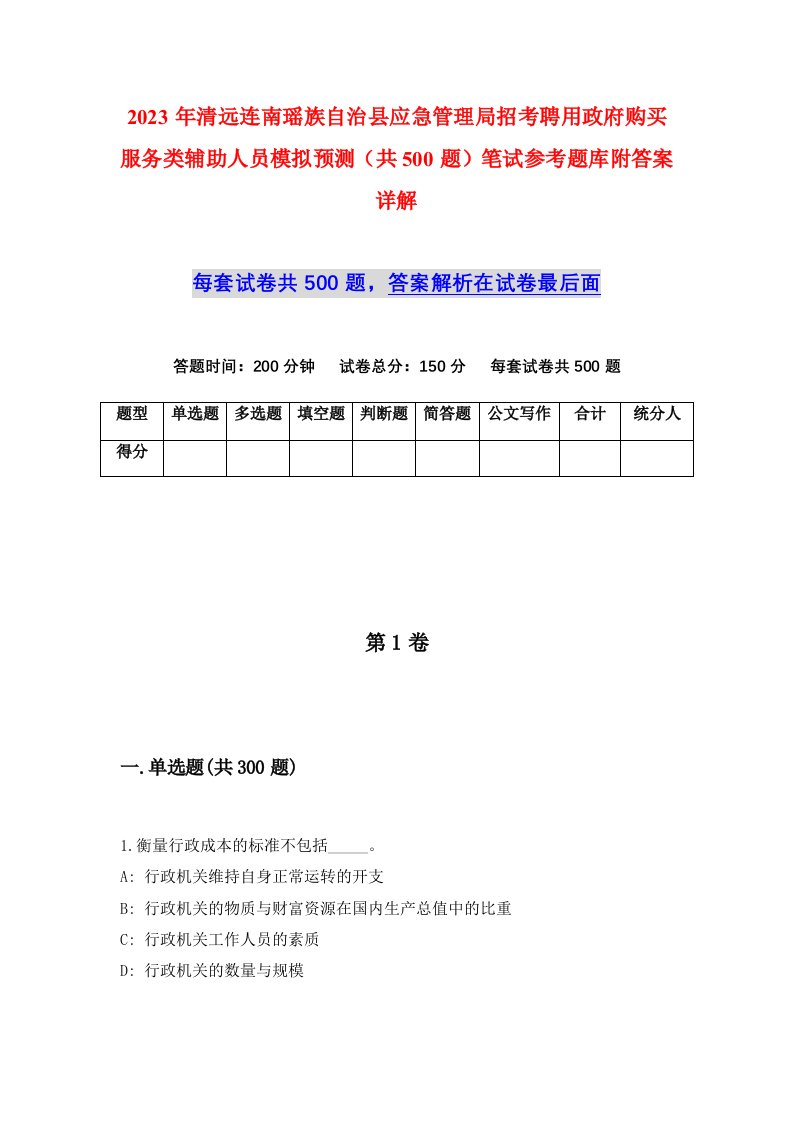 2023年清远连南瑶族自治县应急管理局招考聘用政府购买服务类辅助人员模拟预测（共500题）笔试参考题库附答案详解

每套试卷共500题，答案解析在试卷最后面

答题时间：200分钟　试卷总分：150分　每套试卷共500题

| 题型 | 单选题 | 多选题 | 填空题 | 判断题 | 简答题 | 公文写作 | 合计 | 统分人 |
|---|---|---|---|---|---|---|---|---|
| 得分 | | | | | | | | |

第1卷

一.单选题(共300题)

1.衡量行政成本的标准不包括_____。
A: 行政机关维持自身正常运转的开支
B: 行政机关的物质与财富资源在国内生产总值中的比重
C: 行政机关工作人员的素质
D: 行政机关的数量与规模